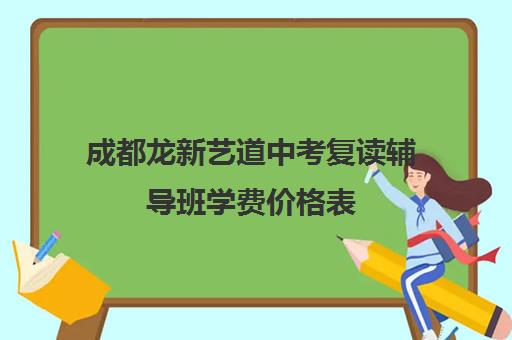 成都龙新艺道中考复读辅导班学费价格表